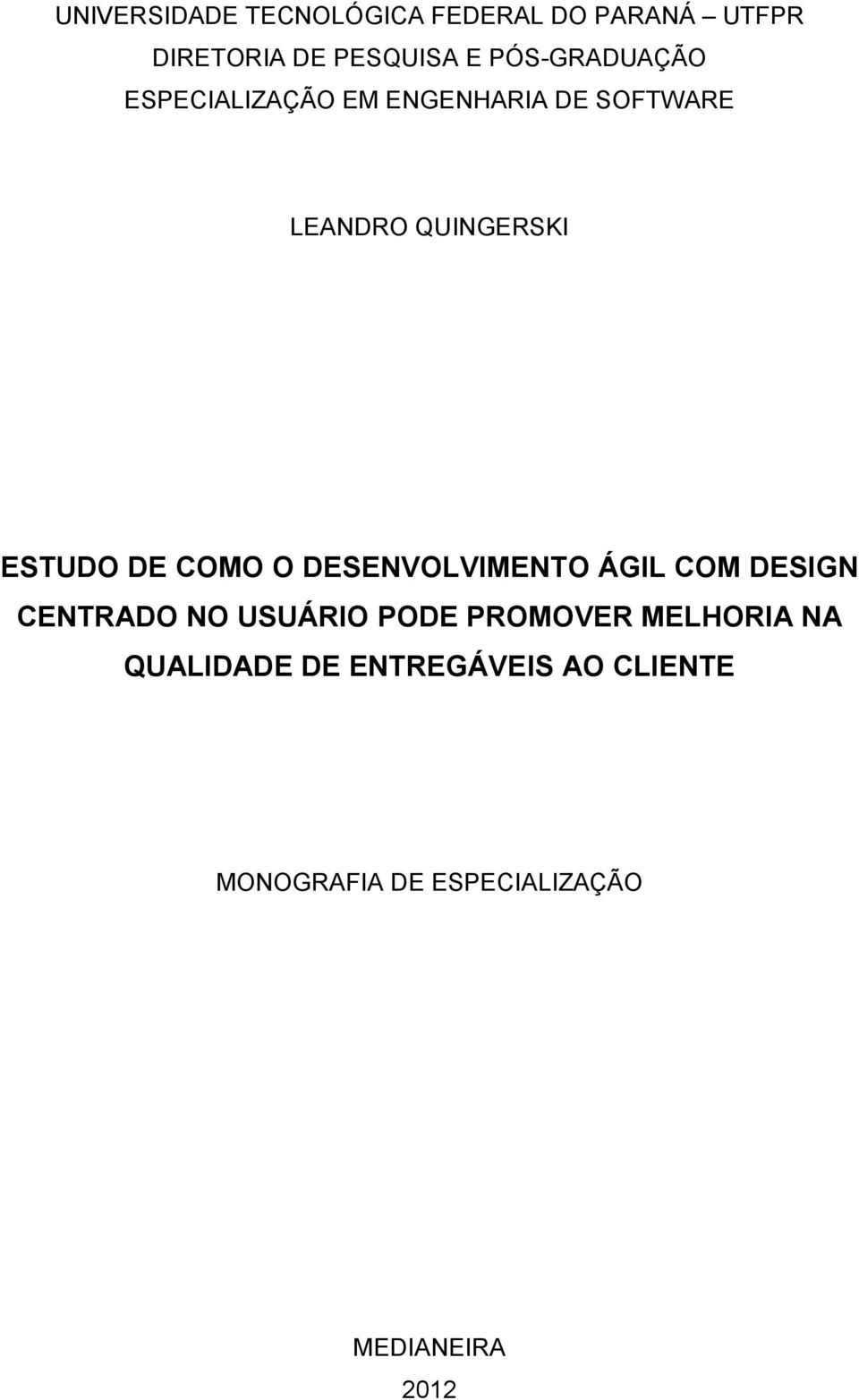 UNIVERSIDADE TECNOLÓGICA FEDERAL DO PARANÁ – UTFPR
DIRETORIA DE PESQUISA E PÓS-GRADUAÇÃO
ESPECIALIZAÇÃO EM ENGENHARIA DE SOFTWARE

LEANDRO QUINGERSKI

ESTUDO DE COMO O DESENVOLVIMENTO ÁGIL COM DESIGN CENTRADO NO USUÁRIO PODE PROMOVER MELHORIA NA QUALIDADE DE ENTREGÁVEIS AO CLIENTE

MONOGRAFIA DE ESPECIALIZAÇÃO

MEDIANEIRA
2012